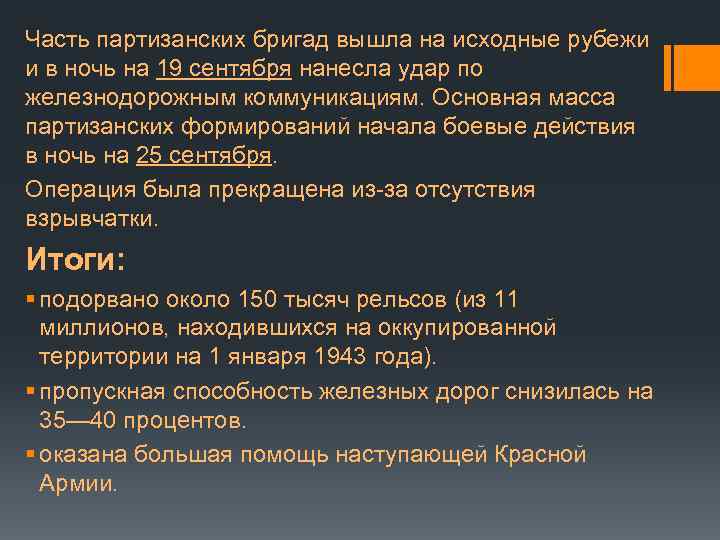 Часть партизанских бригад вышла на исходные рубежи и в ночь на 19 сентября нанесла удар по железнодорожным коммуникациям. Основная масса партизанских формирований начала боевые действия в ночь на 25 сентября.

Операция была прекращена из-за отсутствия взрывчатки.

Итоги:

• подорвано около 150 тысяч рельсов (из 11 миллионов, находившихся на оккупированной территории на 1 января 1943 года).
• пропускная способность железных дорог снизилась на 35—40 процентов.
• оказана большая помощь наступающей Красной Армии.